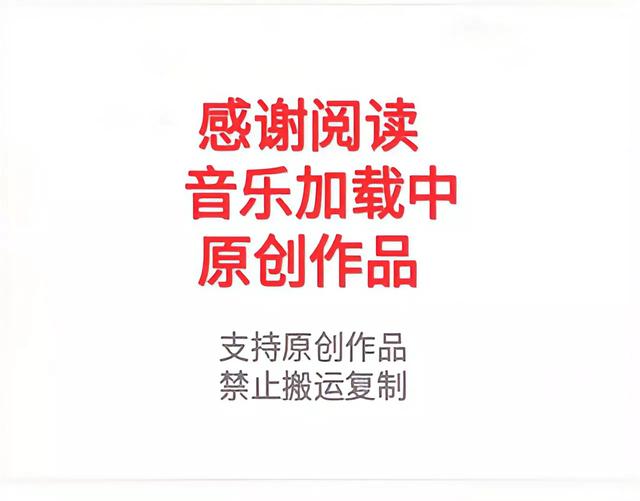 感谢阅读
音乐加载中
原创作品

支持原创作品
禁止搬运复制